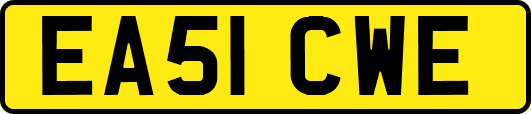 EA51 CWE